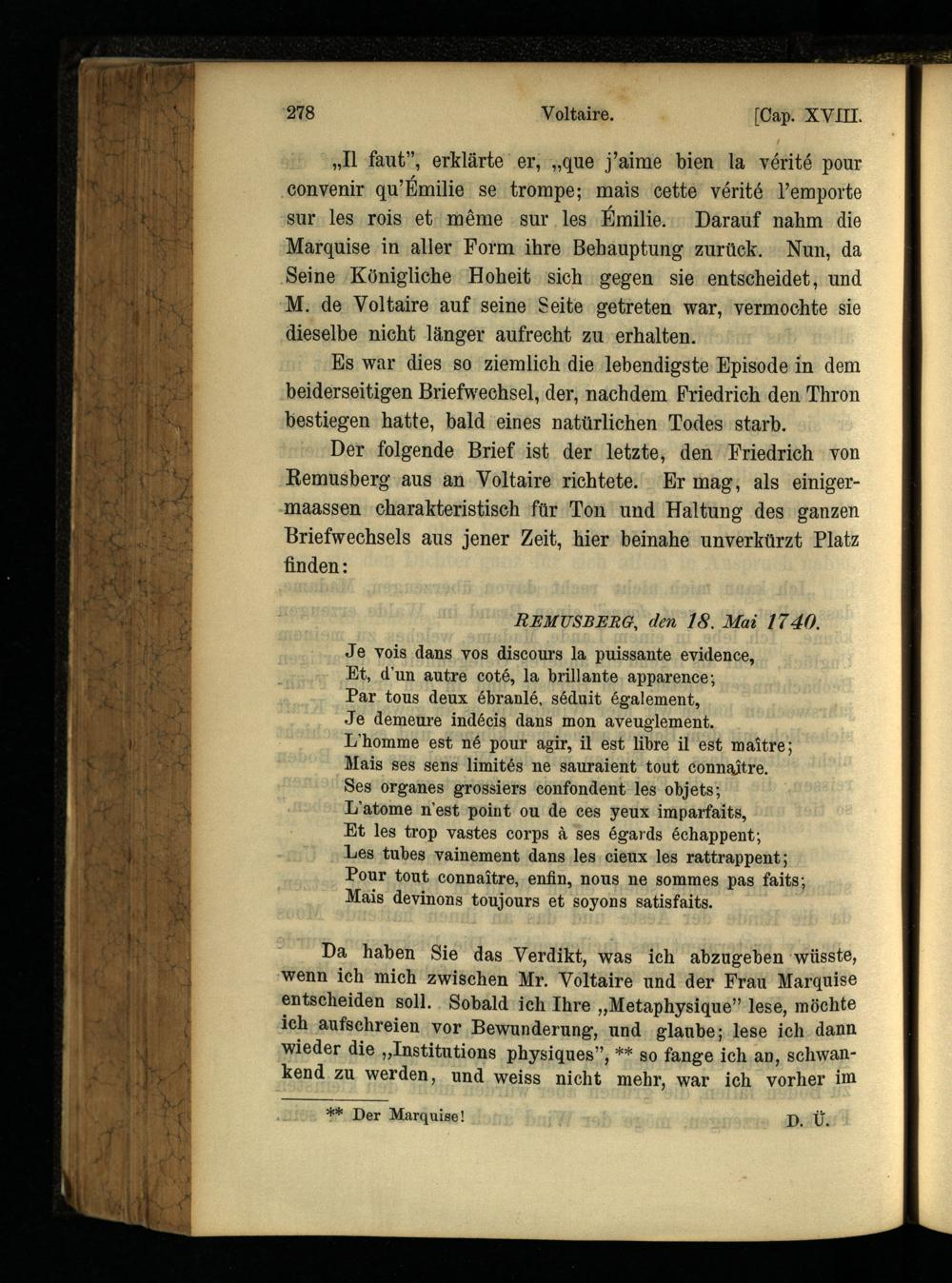 278 Voltaire. [Cap. XVIII.

„Il faut", erklärte er, „que j'aime bien la vérité pour convenir qu'Émilie se trompe; mais cette vérité l'emporte sur les rois et même sur les Émilie. Darauf nahm die Marquise in aller Form ihre Behauptung zurück. Nun, da Seine Königliche Hoheit sich gegen sie entscheidet, und M. de Voltaire auf seine Seite getreten war, vermochte sie dieselbe nicht länger aufrecht zu erhalten.

Es war dies so ziemlich die lebendigste Episode in dem beiderseitigen Briefwechsel, der, nachdem Friedrich den Thron bestiegen hatte, bald eines natürlichen Todes starb.

Der folgende Brief ist der letzte, den Friedrich von Remusberg aus an Voltaire richtete. Er mag, als einigermaassen charakteristisch für Ton und Haltung des ganzen Briefwechsels aus jener Zeit, hier beinahe unverkürzt Platz finden:

REMUSBERG, den 18. Mai 1740.

Je vois dans vos discours la puissante evidence,
Et, d'un autre coté, la brillante apparence;
Par tous deux ébranlé, séduit également,
Je demeure indécis dans mon aveuglement.
L'homme est né pour agir, il est libre il est maître;
Mais ses sens limités ne sauraient tout connaître.
Ses organes grossiers confondent les objets;
L'atome n'est point ou de ces yeux imparfaits,
Et les trop vastes corps à ses égards échappent;
Les tubes vainement dans les cieux les rattrappent;
Pour tout connaître, enfin, nous ne sommes pas faits;
Mais devinons toujours et soyons satisfaits.

Da haben Sie das Verdikt, was ich abzugeben wüsste, wenn ich mich zwischen Mr. Voltaire und der Frau Marquise entscheiden soll. Sobald ich Ihre „Metaphysique" lese, möchte ich aufschreien vor Bewunderung, und glaube; lese ich dann wieder die „Institutions physiques", ** so fange ich an, schwankend zu werden, und weiss nicht mehr, war ich vorher im

** Der Marquise! D. Ü.